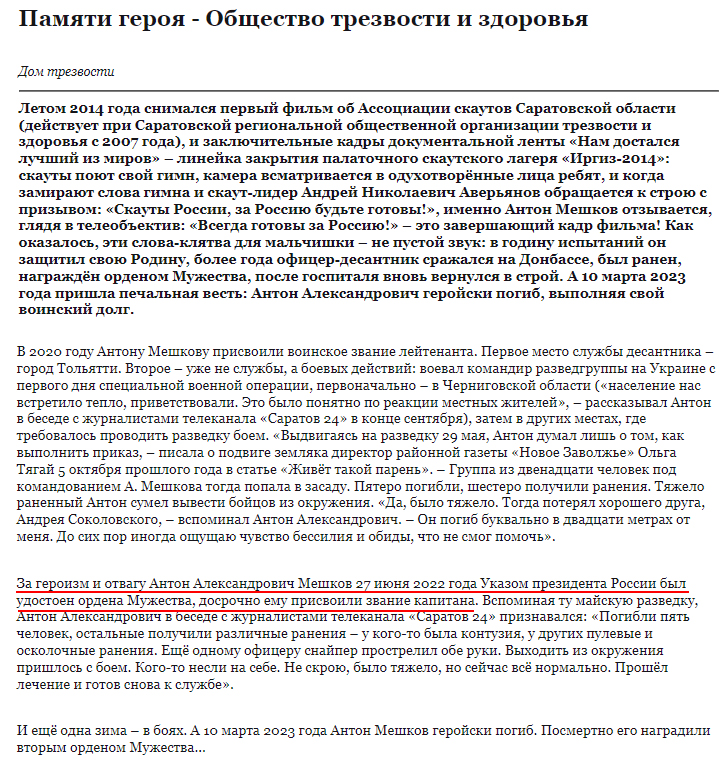 Памяти героя - Общество трезвости и здоровья

Дом трезвости

Летом 2014 года снимался первый фильм об Ассоциации скаутов Саратовской области (действует при Саратовской региональной общественной организации трезвости и здоровья с 2007 года), и заключительные кадры документальной ленты «Нам достался лучший из миров» – линейка закрытия палаточного скаутского лагеря «Иргиз-2014»: скауты поют свой гимн, камера всматривается в одухотворённые лица ребят, и когда замирают слова гимна и скаут-лидер Андрей Николаевич Аверьянов обращается к строю с призывом: «Скауты России, за Россию будьте готовы!», именно Антон Мешков отзывается, глядя в телеобъектив: «Всегда готовы за Россию!» – это завершающий кадр фильма! Как оказалось, эти слова-клятва для мальчишки – не пустой звук: в годину испытаний он защитил свою Родину, более года офицер-десантник сражался на Донбассе, был ранен, награждён орденом Мужества, после госпиталя вновь вернулся в строй. А 10 марта 2023 года пришла печальная весть: Антон Александрович геройски погиб, выполняя свой воинский долг.

В 2020 году Антону Мешкову присвоили воинское звание лейтенанта. Первое место службы десантника – город Тольятти. Второе – уже не службы, а боевых действий: воевал командир разведгруппы на Украине с первого дня специальной военной операции, первоначально – в Черниговской области («население нас встретило тепло, приветствовали. Это было понятно по реакции местных жителей», – рассказывал Антон в беседе с журналистами телеканала «Саратов 24» в конце сентября), затем в других местах, где требовалось проводить разведку боем. «Выдвигаясь на разведку 29 мая, Антон думал лишь о том, как выполнить приказ, – писала о подвиге земляка директор районной газеты «Новое Заволжье» Ольга Тягай 5 октября прошлого года в статье «Живёт такой парень». – Группа из двенадцати человек под командованием А. Мешкова тогда попала в засаду. Пятеро погибли, шестеро получили ранения. Тяжело раненный Антон сумел вывести бойцов из окружения. «Да, было тяжело. Тогда потерял хорошего друга, Андрея Соколовского, – вспоминал Антон Александрович. – Он погиб буквально в двадцати метрах от меня. До сих пор иногда ощущаю чувство бессилия и обиды, что не смог помочь».

За героизм и отвагу Антон Александрович Мешков 27 июня 2022 года Указом президента России был удостоен ордена Мужества, досрочно ему присвоили звание капитана. Вспоминая ту майскую разведку, Антон Александрович в беседе с журналистами телеканала «Саратов 24» признавался: «Погибли пять человек, остальные получили различные ранения – у кого-то была контузия, у других пулевые и осколочные ранения. Ещё одному офицеру снайпер прострелил обе руки. Выходить из окружения пришлось с боем. Кого-то несли на себе. Не скрою, было тяжело, но сейчас всё нормально. Прошёл лечение и готов снова к службе».

И ещё одна зима – в боях. А 10 марта 2023 года Антон Мешков геройски погиб. Посмертно его наградили вторым орденом Мужества...